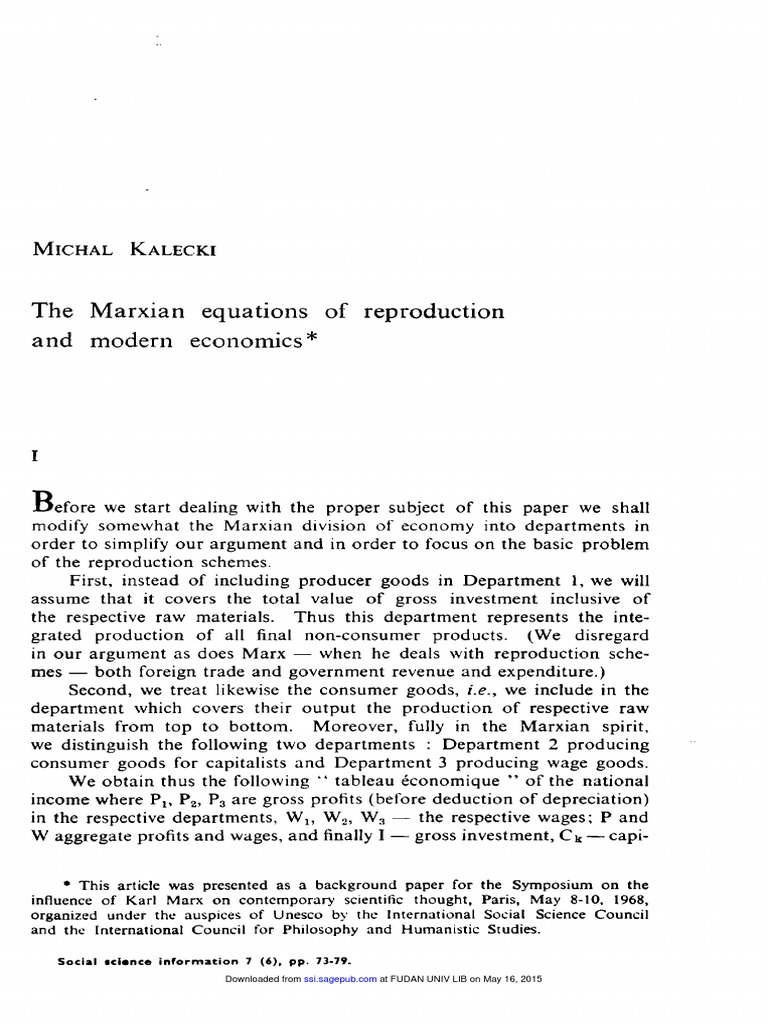 MICHAL KALECKI

The Marxian equations of reproduction and modern economics*

I

Before we start dealing with the proper subject of this paper we shall modify somewhat the Marxian division of economy into departments in order to simplify our argument and in order to focus on the basic problem of the reproduction schemes.

First, instead of including producer goods in Department 1, we will assume that it covers the total value of gross investment inclusive of the respective raw materials. Thus this department represents the integrated production of all final non-consumer products. (We disregard in our argument as does Marx — when he deals with reproduction schemes — both foreign trade and government revenue and expenditure.)

Second, we treat likewise the consumer goods, i.e., we include in the department which covers their output the production of respective raw materials from top to bottom. Moreover, fully in the Marxian spirit, we distinguish the following two departments : Department 2 producing consumer goods for capitalists and Department 3 producing wage goods.

We obtain thus the following " tableau économique " of the national income where $P_1$, $P_2$, $P_3$ are gross profits (before deduction of depreciation) in the respective departments, $W_1$, $W_2$, $W_3$ — the respective wages; P and W aggregate profits and wages, and finally I — gross investment, $C_k$ — capi-

* This article was presented as a background paper for the Symposium on the influence of Karl Marx on contemporary scientific thought, Paris, May 8-10, 1968, organized under the auspices of Unesco by the International Social Science Council and the International Council for Philosophy and Humanistic Studies.

Social science information 7 (6), pp. 73-79.

Downloaded from ssi.sagepub.com at FUDAN UNIV LIB on May 16, 2015